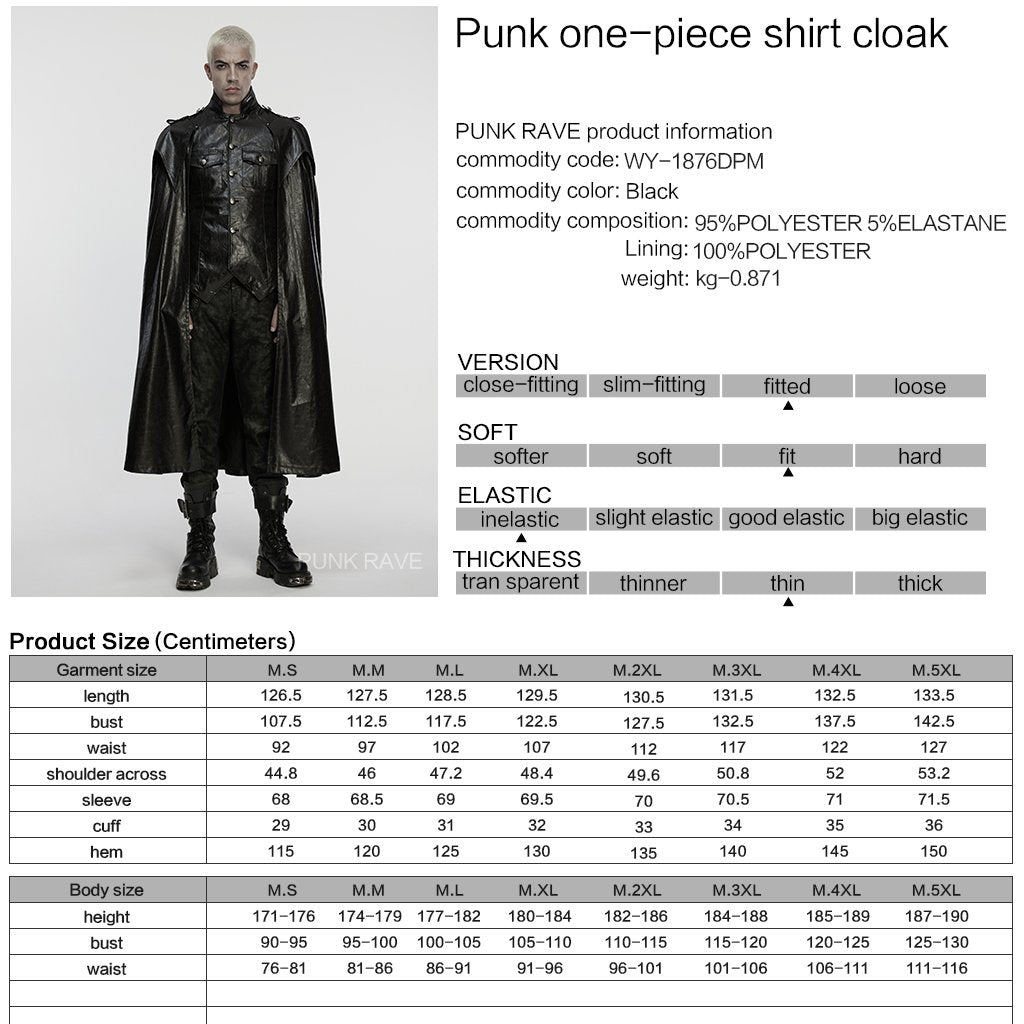 PUNK RAVE

Punk one-piece shirt cloak

PUNK RAVE product information
commodity code: WY-1876DPM
commodity color: Black
commodity composition: 95%POLYESTER 5%ELASTANE
Lining: 100%POLYESTER
weight: kg-0.871

VERSION
| close-fitting | slim-fitting | fitted | loose |
|---|---|---|---|

SOFT
| softer | soft | fit | hard |
|---|---|---|---|

ELASTIC
| inelastic | slight elastic | good elastic | big elastic |
|---|---|---|---|

THICKNESS
| tran sparent | thinner | thin | thick |
|---|---|---|---|

Product Size (Centimeters)

| Garment size | M.S | M.M | M.L | M.XL | M.2XL | M.3XL | M.4XL | M.5XL |
|---|---|---|---|---|---|---|---|---|
| length | 126.5 | 127.5 | 128.5 | 129.5 | 130.5 | 131.5 | 132.5 | 133.5 |
| bust | 107.5 | 112.5 | 117.5 | 122.5 | 127.5 | 132.5 | 137.5 | 142.5 |
| waist | 92 | 97 | 102 | 107 | 112 | 117 | 122 | 127 |
| shoulder across | 44.8 | 46 | 47.2 | 48.4 | 49.6 | 50.8 | 52 | 53.2 |
| sleeve | 68 | 68.5 | 69 | 69.5 | 70 | 70.5 | 71 | 71.5 |
| cuff | 29 | 30 | 31 | 32 | 33 | 34 | 35 | 36 |
| hem | 115 | 120 | 125 | 130 | 135 | 140 | 145 | 150 |

| Body size | M.S | M.M | M.L | M.XL | M.2XL | M.3XL | M.4XL | M.5XL |
|---|---|---|---|---|---|---|---|---|
| height | 171-176 | 174-179 | 177-182 | 180-184 | 182-186 | 184-188 | 185-189 | 187-190 |
| bust | 90-95 | 95-100 | 100-105 | 105-110 | 110-115 | 115-120 | 120-125 | 125-130 |
| waist | 76-81 | 81-86 | 86-91 | 91-96 | 96-101 | 101-106 | 106-111 | 111-116 |